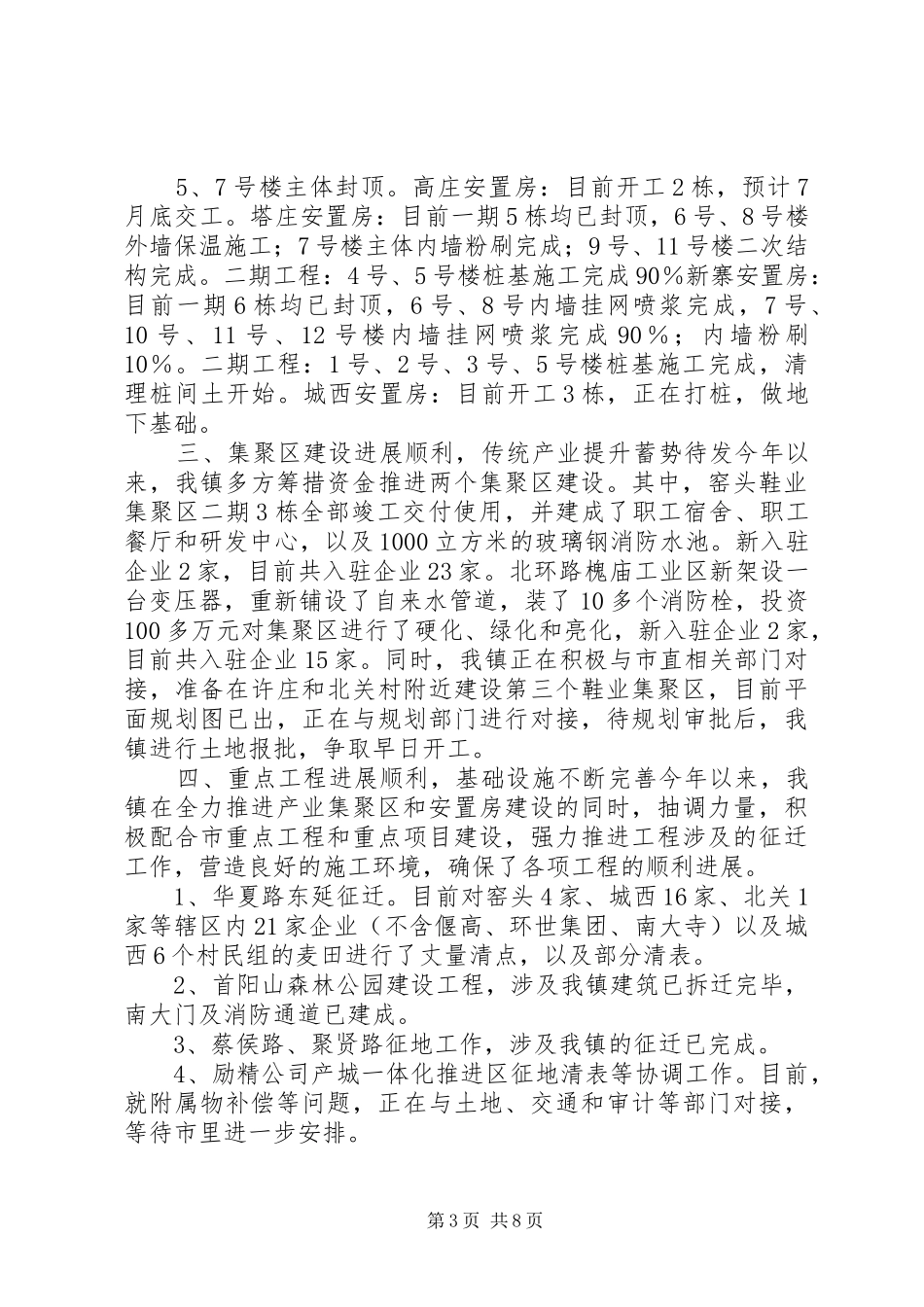 5、7号楼主体封顶。高庄安置房：目前开工2栋，预计7月底交工。塔庄安置房：目前一期5栋均已封顶，6号、8号楼外墙保温施工；7号楼主体内墙粉刷完成；9号、11号楼二次结构完成。二期工程：4号、5号楼桩基施工完成90%新寨安置房：目前一期6栋均已封顶，6号、8号内墙挂网喷浆完成，7号、10号、11号、12号楼内墙挂网喷浆完成90%；内墙粉刷10%。二期工程：1号、2号、3号、5号楼桩基施工完成，清理桩间土开始。城西安置房：目前开工3栋，正在打桩，做地下基础。

三、集聚区建设进展顺利，传统产业提升蓄势待发今年以来，我镇多方筹措资金推进两个集聚区建设。其中，窑头鞋业集聚区二期3栋全部竣工交付使用，并建成了职工宿舍、职工餐厅和研发中心，以及1000立方米的玻璃钢消防水池。新入驻企业2家，目前共入驻企业23家。北环路槐庙工业区新架设一台变压器，重新铺设了自来水管道，装了10多个消防栓，投资100多万元对集聚区进行了硬化、绿化和亮化，新入驻企业2家，目前共入驻企业15家。同时，我镇正在积极与市直相关部门对接，准备在许庄和北关村附近建设第三个鞋业集聚区，目前平面规划图已出，正在与规划部门进行对接，待规划审批后，我镇进行土地报批，争取早日开工。

四、重点工程进展顺利，基础设施不断完善今年以来，我镇在全力推进产业集聚区和安置房建设的同时，抽调力量，积极配合市重点工程和重点项目建设，强力推进工程涉及的征迁工作，营造良好的施工环境，确保了各项工程的顺利进展。

1、华夏路东延征迁。目前对窑头4家、城西16家、北关1家等辖区内21家企业（不含偃高、环世集团、南大寺）以及城西6个村民组的麦田进行了丈量清点，以及部分清表。

2、首阳山森林公园建设工程，涉及我镇建筑已拆迁完毕，南大门及消防通道已建成。

3、蔡侯路、聚贤路征地工作，涉及我镇的征迁已完成。

4、励精公司产城一体化推进区征地清表等协调工作。目前，就附属物补偿等问题，正在与土地、交通和审计等部门对接，等待市里进一步安排。

第3页 共8页